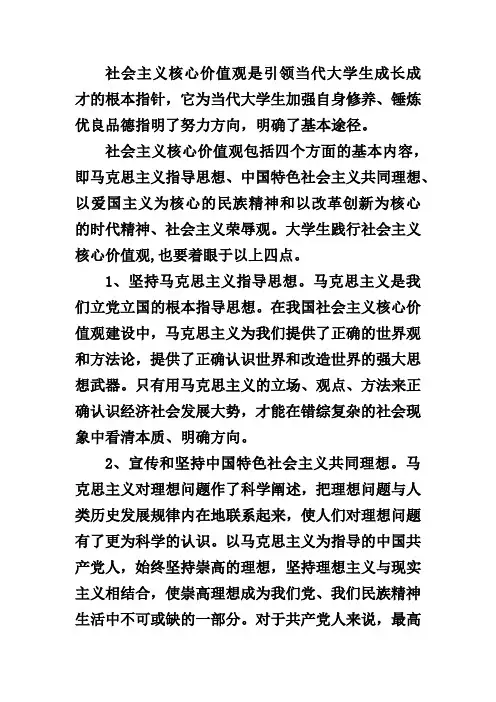 社会主义核心价值观是引领当代大学生成长成才的根本指针，它为当代大学生加强自身修养、锤炼优良品德指明了努力方向，明确了基本途径。

社会主义核心价值观包括四个方面的基本内容，即马克思主义指导思想、中国特色社会主义共同理想、以爱国主义为核心的民族精神和以改革创新为核心的时代精神、社会主义荣辱观。大学生践行社会主义核心价值观,也要着眼于以上四点。

1、坚持马克思主义指导思想。马克思主义是我们立党立国的根本指导思想。在我国社会主义核心价值观建设中，马克思主义为我们提供了正确的世界观和方法论，提供了正确认识世界和改造世界的强大思想武器。只有用马克思主义的立场、观点、方法来正确认识经济社会发展大势，才能在错综复杂的社会现象中看清本质、明确方向。

2、宣传和坚持中国特色社会主义共同理想。马克思主义对理想问题作了科学阐述，把理想问题与人类历史发展规律内在地联系起来，使人们对理想问题有了更为科学的认识。以马克思主义为指导的中国共产党人，始终坚持崇高的理想，坚持理想主义与现实主义相结合，使崇高理想成为我们党、我们民族精神生活中不可或缺的一部分。对于共产党人来说，最高